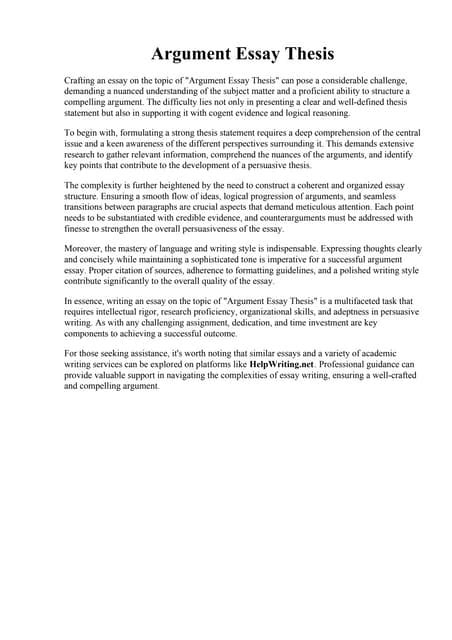 Argument Essay Thesis

Crafting an essay on the topic of "Argument Essay Thesis" can pose a considerable challenge, demanding a nuanced understanding of the subject matter and a proficient ability to structure a compelling argument. The difficulty lies not only in presenting a clear and well-defined thesis statement but also in supporting it with cogent evidence and logical reasoning.

To begin with, formulating a strong thesis statement requires a deep comprehension of the central issue and a keen awareness of the different perspectives surrounding it. This demands extensive research to gather relevant information, comprehend the nuances of the arguments, and identify key points that contribute to the development of a persuasive thesis.

The complexity is further heightened by the need to construct a coherent and organized essay structure. Ensuring a smooth flow of ideas, logical progression of arguments, and seamless transitions between paragraphs are crucial aspects that demand meticulous attention. Each point needs to be substantiated with credible evidence, and counterarguments must be addressed with finesse to strengthen the overall persuasiveness of the essay.

Moreover, the mastery of language and writing style is indispensable. Expressing thoughts clearly and concisely while maintaining a sophisticated tone is imperative for a successful argument essay. Proper citation of sources, adherence to formatting guidelines, and a polished writing style contribute significantly to the overall quality of the essay.

In essence, writing an essay on the topic of "Argument Essay Thesis" is a multifaceted task that requires intellectual rigor, research proficiency, organizational skills, and adeptness in persuasive writing. As with any challenging assignment, dedication, and time investment are key components to achieving a successful outcome.

For those seeking assistance, it's worth noting that similar essays and a variety of academic writing services can be explored on platforms like HelpWriting.net. Professional guidance can provide valuable support in navigating the complexities of essay writing, ensuring a well-crafted and compelling argument.